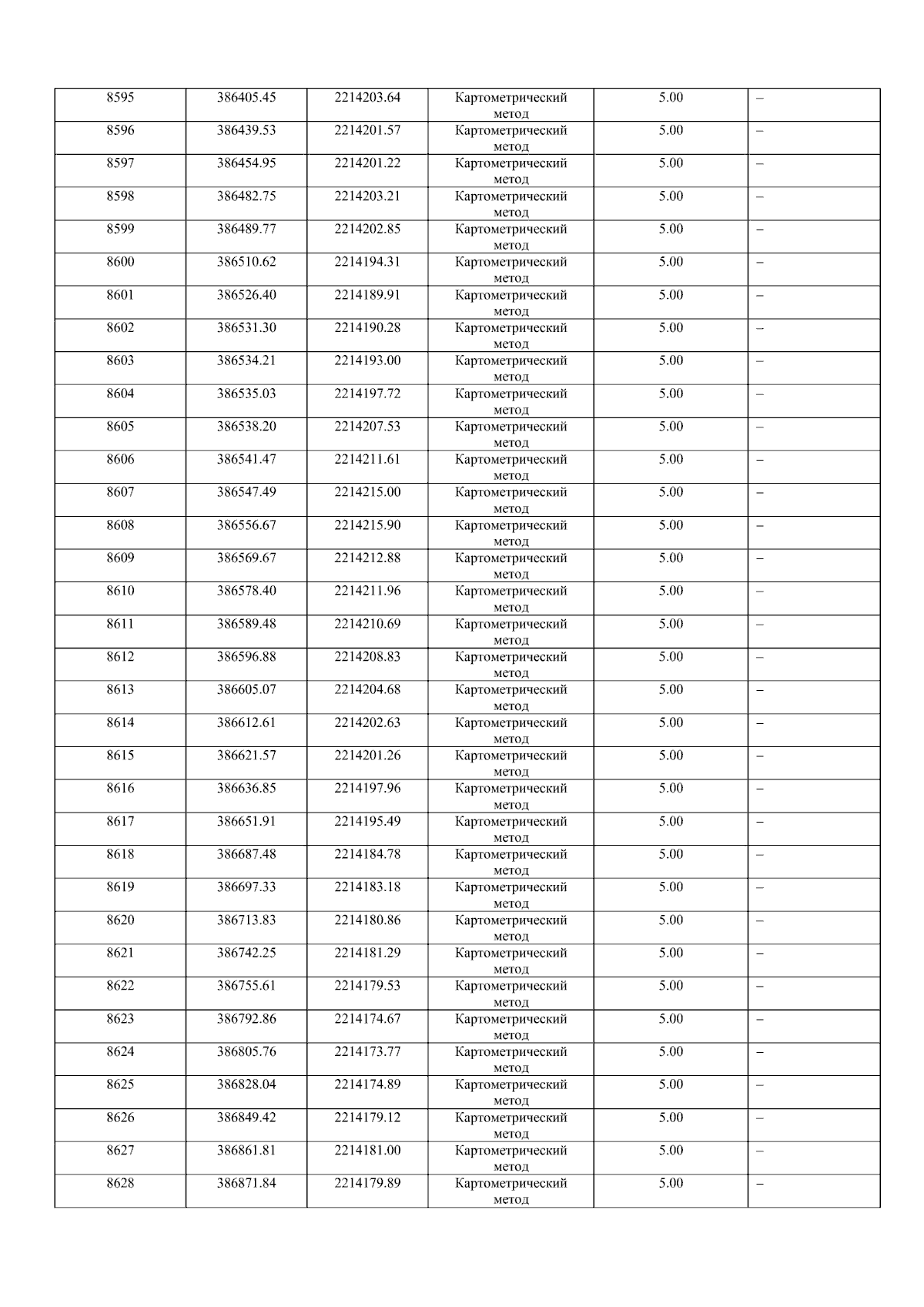 | 8595 | 386405.45 | 2214203.64 | Картометрический метод | 5.00 | – |
|---|---|---|---|---|---|
| 8596 | 386439.53 | 2214201.57 | Картометрический метод | 5.00 | – |
| 8597 | 386454.95 | 2214201.22 | Картометрический метод | 5.00 | – |
| 8598 | 386482.75 | 2214203.21 | Картометрический метод | 5.00 | – |
| 8599 | 386489.77 | 2214202.85 | Картометрический метод | 5.00 | – |
| 8600 | 386510.62 | 2214194.31 | Картометрический метод | 5.00 | – |
| 8601 | 386526.40 | 2214189.91 | Картометрический метод | 5.00 | – |
| 8602 | 386531.30 | 2214190.28 | Картометрический метод | 5.00 | – |
| 8603 | 386534.21 | 2214193.00 | Картометрический метод | 5.00 | – |
| 8604 | 386535.03 | 2214197.72 | Картометрический метод | 5.00 | – |
| 8605 | 386538.20 | 2214207.53 | Картометрический метод | 5.00 | – |
| 8606 | 386541.47 | 2214211.61 | Картометрический метод | 5.00 | – |
| 8607 | 386547.49 | 2214215.00 | Картометрический метод | 5.00 | – |
| 8608 | 386556.67 | 2214215.90 | Картометрический метод | 5.00 | – |
| 8609 | 386569.67 | 2214212.88 | Картометрический метод | 5.00 | – |
| 8610 | 386578.40 | 2214211.96 | Картометрический метод | 5.00 | – |
| 8611 | 386589.48 | 2214210.69 | Картометрический метод | 5.00 | – |
| 8612 | 386596.88 | 2214208.83 | Картометрический метод | 5.00 | – |
| 8613 | 386605.07 | 2214204.68 | Картометрический метод | 5.00 | – |
| 8614 | 386612.61 | 2214202.63 | Картометрический метод | 5.00 | – |
| 8615 | 386621.57 | 2214201.26 | Картометрический метод | 5.00 | – |
| 8616 | 386636.85 | 2214197.96 | Картометрический метод | 5.00 | – |
| 8617 | 386651.91 | 2214195.49 | Картометрический метод | 5.00 | – |
| 8618 | 386687.48 | 2214184.78 | Картометрический метод | 5.00 | – |
| 8619 | 386697.33 | 2214183.18 | Картометрический метод | 5.00 | – |
| 8620 | 386713.83 | 2214180.86 | Картометрический метод | 5.00 | – |
| 8621 | 386742.25 | 2214181.29 | Картометрический метод | 5.00 | – |
| 8622 | 386755.61 | 2214179.53 | Картометрический метод | 5.00 | – |
| 8623 | 386792.86 | 2214174.67 | Картометрический метод | 5.00 | – |
| 8624 | 386805.76 | 2214173.77 | Картометрический метод | 5.00 | – |
| 8625 | 386828.04 | 2214174.89 | Картометрический метод | 5.00 | – |
| 8626 | 386849.42 | 2214179.12 | Картометрический метод | 5.00 | – |
| 8627 | 386861.81 | 2214181.00 | Картометрический метод | 5.00 | – |
| 8628 | 386871.84 | 2214179.89 | Картометрический метод | 5.00 | – |